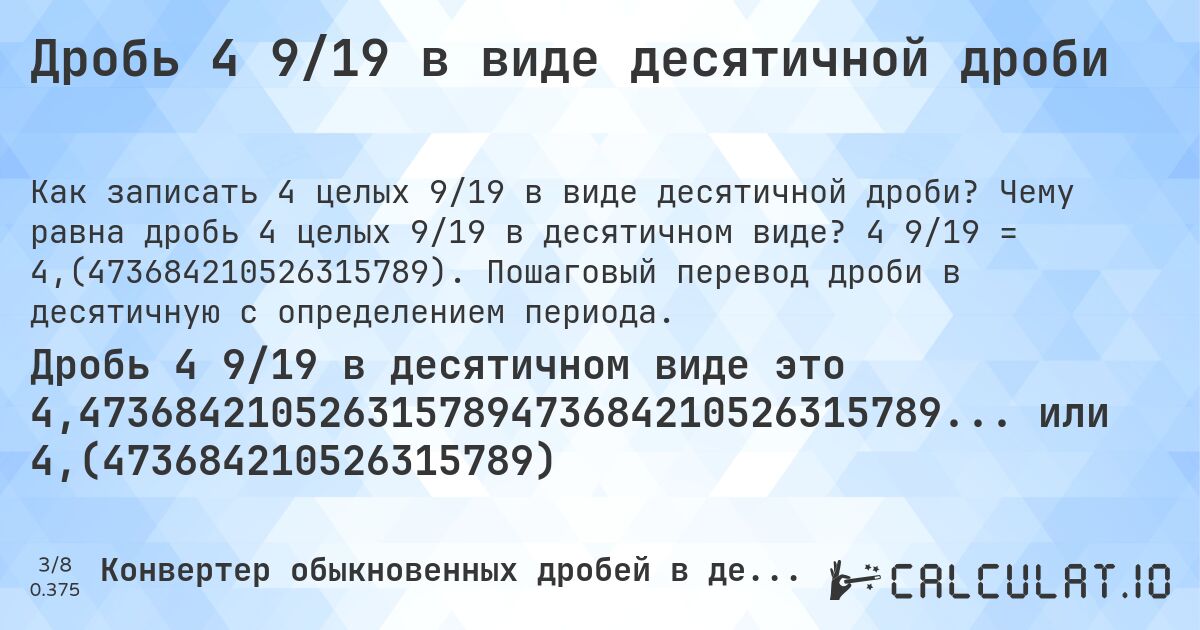 Дробь 4 9/19 в виде десятичной дроби

Как записать 4 целых 9/19 в виде десятичной дроби? Чему равна дробь 4 целых 9/19 в десятичном виде? 4 9/19 = 4,(473684210526315789). Пошаговый перевод дроби в десятичную с определением периода.

Дробь 4 9/19 в десятичном виде это 4,473684210526315789473684210526315789... или 4,(473684210526315789)

3/8
0.375
Конвертер обыкновенных дробей в де...
CALCULAT.IO